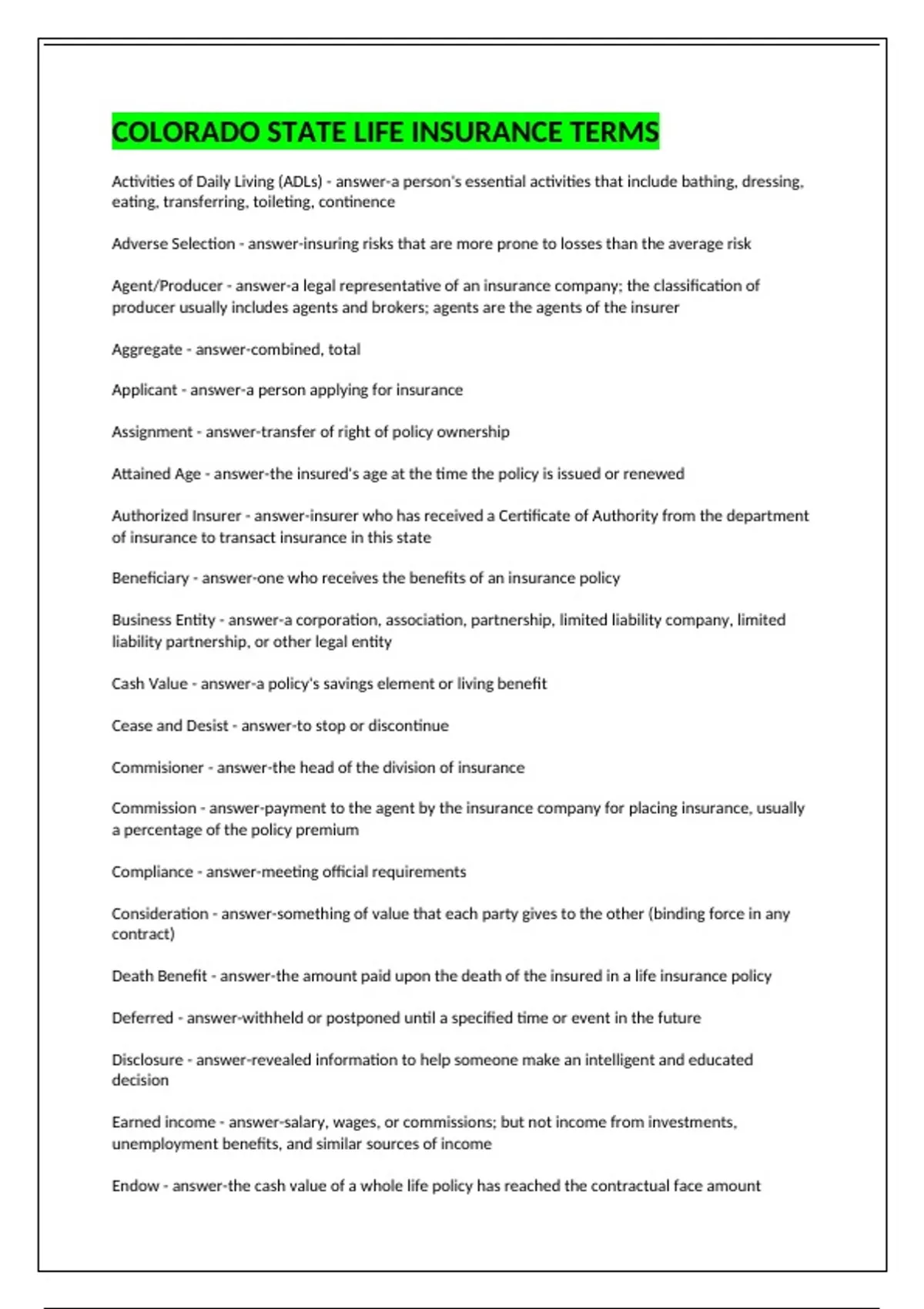 COLORADO STATE LIFE INSURANCE TERMS

Activities of Daily Living (ADLs) - answer-a person's essential activities that include bathing, dressing, eating, transferring, toileting, continence

Adverse Selection - answer-insuring risks that are more prone to losses than the average risk

Agent/Producer - answer-a legal representative of an insurance company; the classification of producer usually includes agents and brokers; agents are the agents of the insurer

Aggregate - answer-combined, total

Applicant - answer-a person applying for insurance

Assignment - answer-transfer of right of policy ownership

Attained Age - answer-the insured's age at the time the policy is issued or renewed

Authorized Insurer - answer-insurer who has received a Certificate of Authority from the department of insurance to transact insurance in this state

Beneficiary - answer-one who receives the benefits of an insurance policy

Business Entity - answer-a corporation, association, partnership, limited liability company, limited liability partnership, or other legal entity

Cash Value - answer-a policy's savings element or living benefit

Cease and Desist - answer-to stop or discontinue

Commisioner - answer-the head of the division of insurance

Commission - answer-payment to the agent by the insurance company for placing insurance, usually a percentage of the policy premium

Compliance - answer-meeting official requirements

Consideration - answer-something of value that each party gives to the other (binding force in any contract)

Death Benefit - answer-the amount paid upon the death of the insured in a life insurance policy

Deferred - answer-withheld or postponed until a specified time or event in the future

Disclosure - answer-revealed information to help someone make an intelligent and educated decision

Earned income - answer-salary, wages, or commissions; but not income from investments, unemployment benefits, and similar sources of income

Endow - answer-the cash value of a whole life policy has reached the contractual face amount